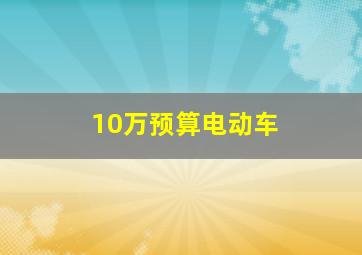 10万预算电动车